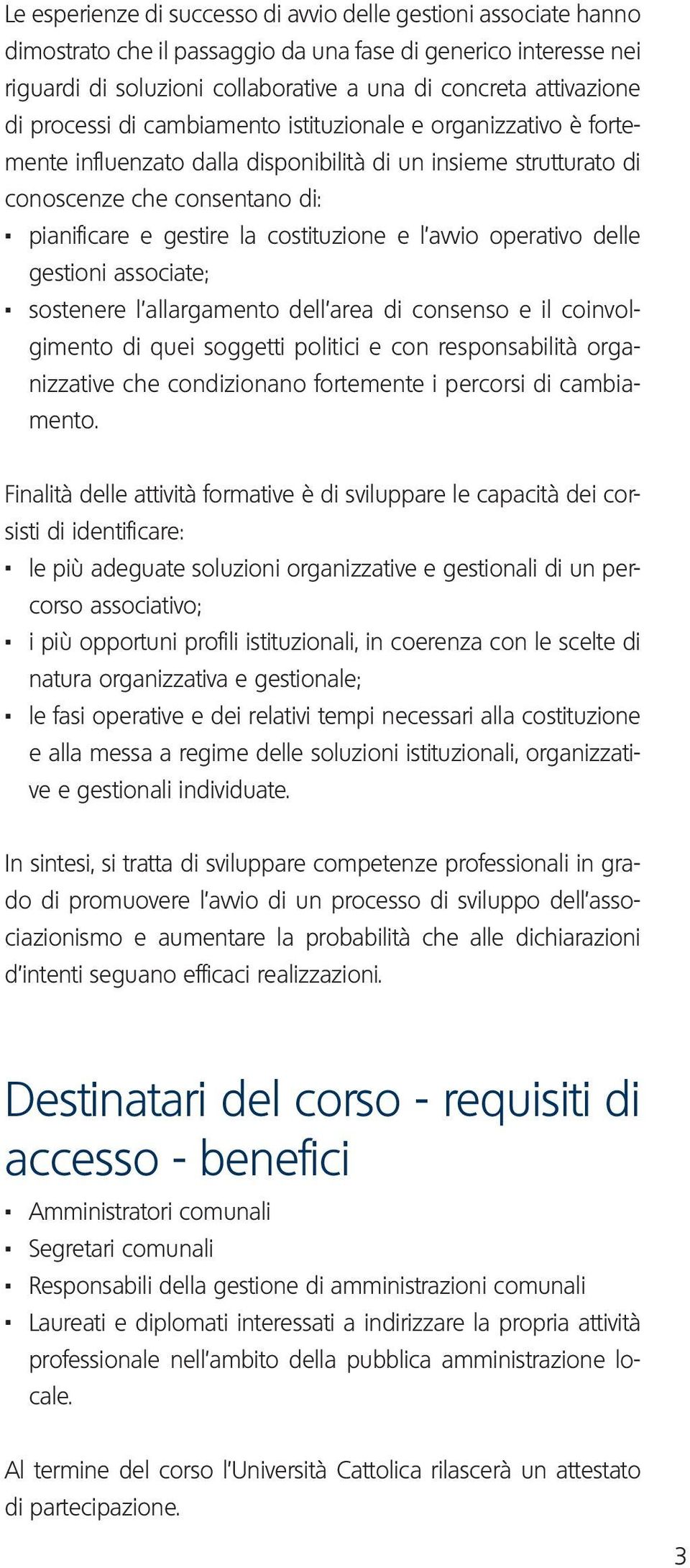 Le esperienze di successo di avvio delle gestioni associate hanno dimostrato che il passaggio da una fase di generico interesse nei riguardi di soluzioni collaborative a una di concreta attivazione di processi di cambiamento istituzionale e organizzativo è fortemente influenzato dalla disponibilità di un insieme strutturato di conoscenze che consentano di:
▪ pianificare e gestire la costituzione e l'avvio operativo delle gestioni associate;
▪ sostenere l'allargamento dell'area di consenso e il coinvolgimento di quei soggetti politici e con responsabilità organizzative che condizionano fortemente i percorsi di cambiamento.

Finalità delle attività formative è di sviluppare le capacità dei corsisti di identificare:
▪ le più adeguate soluzioni organizzative e gestionali di un percorso associativo;
▪ i più opportuni profili istituzionali, in coerenza con le scelte di natura organizzativa e gestionale;
▪ le fasi operative e dei relativi tempi necessari alla costituzione e alla messa a regime delle soluzioni istituzionali, organizzative e gestionali individuate.

In sintesi, si tratta di sviluppare competenze professionali in grado di promuovere l'avvio di un processo di sviluppo dell'associazionismo e aumentare la probabilità che alle dichiarazioni d'intenti seguano efficaci realizzazioni.

Destinatari del corso - requisiti di accesso - benefici

▪ Amministratori comunali
▪ Segretari comunali
▪ Responsabili della gestione di amministrazioni comunali
▪ Laureati e diplomati interessati a indirizzare la propria attività professionale nell'ambito della pubblica amministrazione locale.

Al termine del corso l'Università Cattolica rilascerà un attestato di partecipazione.

3